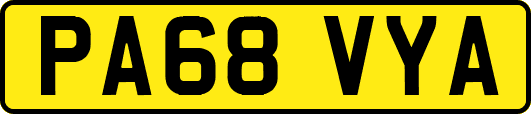 PA68 VYA